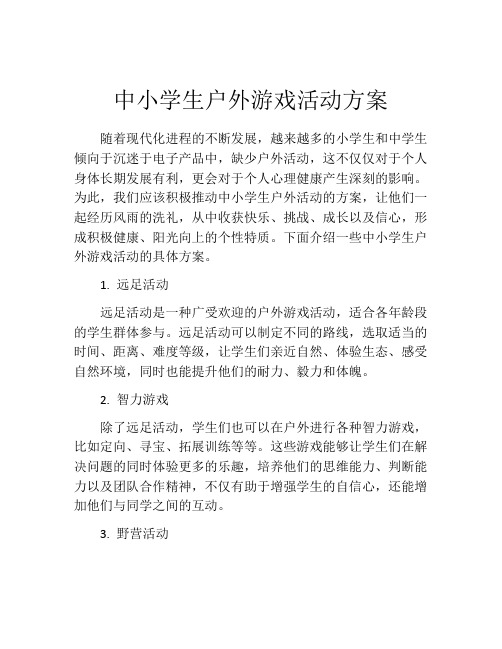 中小学生户外游戏活动方案

随着现代化进程的不断发展，越来越多的小学生和中学生倾向于沉迷于电子产品中，缺少户外活动，这不仅仅对于个人身体长期发展有利，更会对于个人心理健康产生深刻的影响。为此，我们应该积极推动中小学生户外活动的方案，让他们一起经历风雨的洗礼，从中收获快乐、挑战、成长以及信心，形成积极健康、阳光向上的个性特质。下面介绍一些中小学生户外游戏活动的具体方案。

1. 远足活动

远足活动是一种广受欢迎的户外游戏活动，适合各年龄段的学生群体参与。远足活动可以制定不同的路线，选取适当的时间、距离、难度等级，让学生们亲近自然、体验生态、感受自然环境，同时也能提升他们的耐力、毅力和体魄。

2. 智力游戏

除了远足活动，学生们也可以在户外进行各种智力游戏，比如定向、寻宝、拓展训练等等。这些游戏能够让学生们在解决问题的同时体验更多的乐趣，培养他们的思维能力、判断能力以及团队合作精神，不仅有助于增强学生的自信心，还能增加他们与同学之间的互动。

3. 野营活动